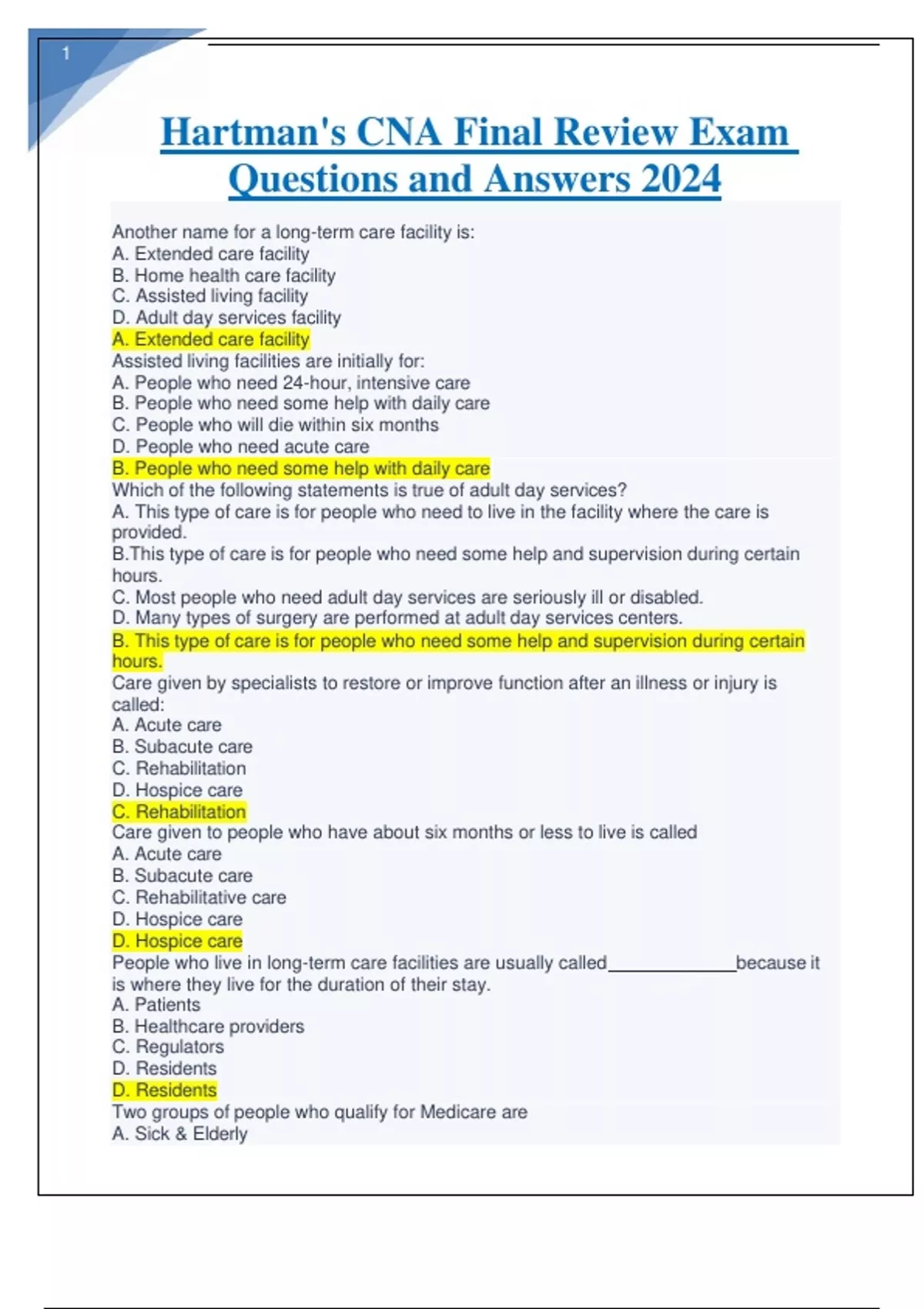 1

Hartman's CNA Final Review Exam Questions and Answers 2024

Another name for a long-term care facility is:
A. Extended care facility
B. Home health care facility
C. Assisted living facility
D. Adult day services facility
A. Extended care facility
Assisted living facilities are initially for:
A. People who need 24-hour, intensive care
B. People who need some help with daily care
C. People who will die within six months
D. People who need acute care
B. People who need some help with daily care
Which of the following statements is true of adult day services?
A. This type of care is for people who need to live in the facility where the care is provided.
B.This type of care is for people who need some help and supervision during certain hours.
C. Most people who need adult day services are seriously ill or disabled.
D. Many types of surgery are performed at adult day services centers.
B. This type of care is for people who need some help and supervision during certain hours.
Care given by specialists to restore or improve function after an illness or injury is called:
A. Acute care
B. Subacute care
C. Rehabilitation
D. Hospice care
C. Rehabilitation
Care given to people who have about six months or less to live is called
A. Acute care
B. Subacute care
C. Rehabilitative care
D. Hospice care
D. Hospice care
People who live in long-term care facilities are usually called_____________because it is where they live for the duration of their stay.
A. Patients
B. Healthcare providers
C. Regulators
D. Residents
D. Residents
Two groups of people who qualify for Medicare are
A. Sick & Elderly